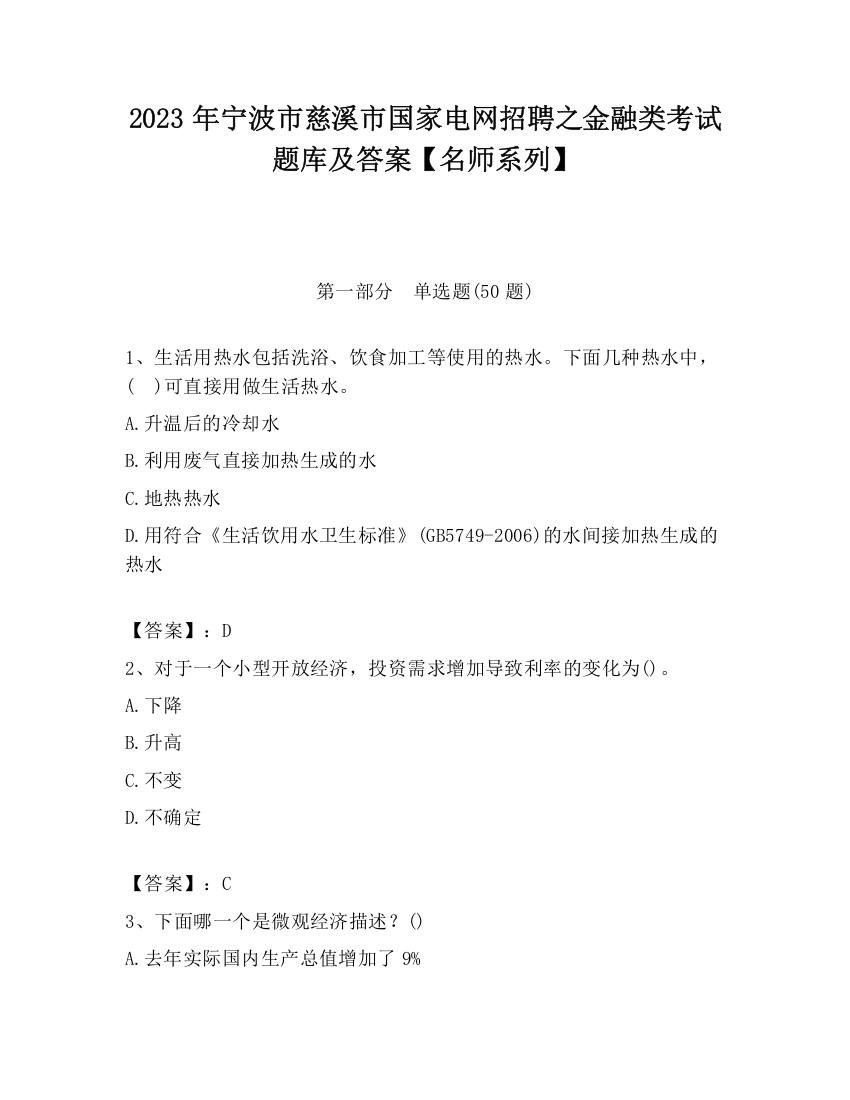 2023 年宁波市慈溪市国家电网招聘之金融类考试题库及答案【名师系列】

第一部分　单选题(50 题)

1、生活用热水包括洗浴、饮食加工等使用的热水。下面几种热水中，(　)可直接用做生活热水。

A.升温后的冷却水

B.利用废气直接加热生成的水

C.地热热水

D.用符合《生活饮用水卫生标准》(GB5749-2006)的水间接加热生成的热水

【答案】：D

2、对于一个小型开放经济，投资需求增加导致利率的变化为()。

A.下降

B.升高

C.不变

D.不确定

【答案】：C

3、下面哪一个是微观经济描述？()

A.去年实际国内生产总值增加了 9%